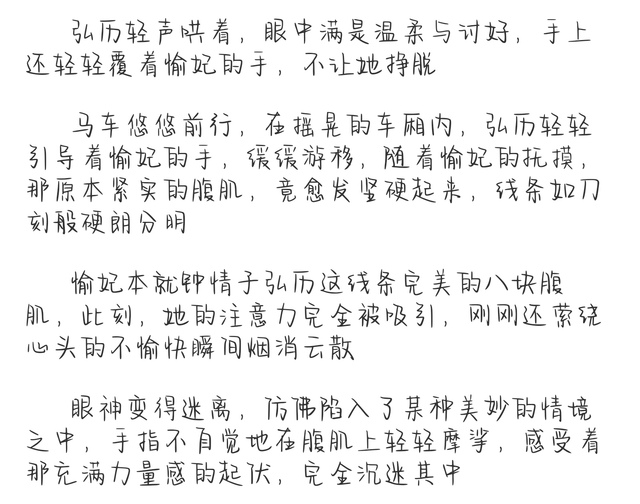 弘历轻声哄着，眼中满是温柔与讨好，手上还轻轻覆着愉妃的手，不让她挣脱

马车悠悠前行，在摇晃的车厢内，弘历轻轻引导着愉妃的手，缓缓游移，随着愉妃的抚摸，那原本紧实的腹肌，竟愈发坚硬起来，线条如刀刻般硬朗分明

愉妃本就钟情于弘历这线条完美的八块腹肌，此刻，她的注意力完全被吸引，刚刚还萦绕心头的不愉快瞬间烟消云散

眼神变得迷离，仿佛陷入了某种美妙的情境之中，手指不自觉地在腹肌上轻轻摩挲，感受着那充满力量感的起伏，完全沉迷其中